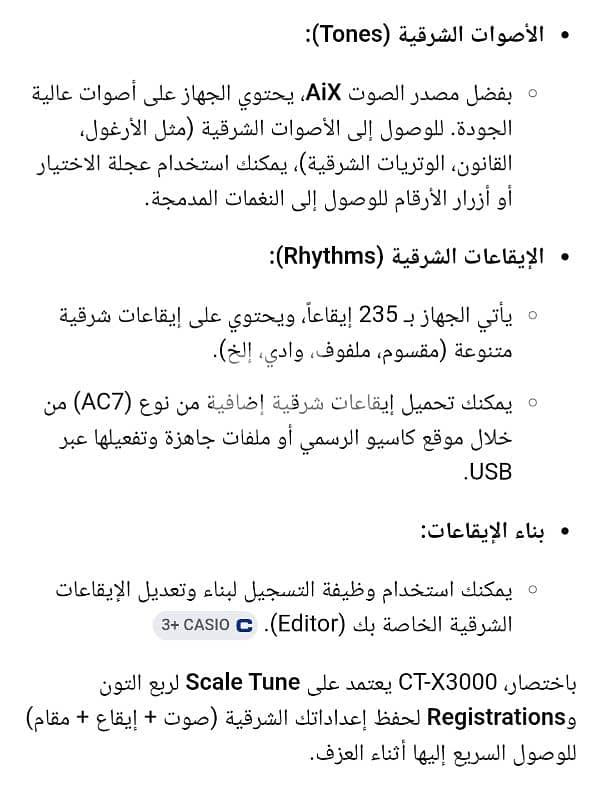 • الأصوات الشرقية (Tones):

○ بفضل مصدر الصوت AiX، يحتوي الجهاز على أصوات عالية الجودة. للوصول إلى الأصوات الشرقية (مثل الأرغول، القانون، الوتريات الشرقية)، يمكنك استخدام عجلة الاختيار أو أزرار الأرقام للوصول إلى النغمات المدمجة.

• الإيقاعات الشرقية (Rhythms):

○ يأتي الجهاز بـ 235 إيقاعاً، ويحتوي على إيقاعات شرقية متنوعة (مقسوم، ملفوف، وادي، إلخ).

○ يمكنك تحميل إيقاعات شرقية إضافية من نوع (AC7) من خلال موقع كاسيو الرسمي أو ملفات جاهزة وتفعيلها عبر USB.

• بناء الإيقاعات:

○ يمكنك استخدام وظيفة التسجيل لبناء وتعديل الإيقاعات الشرقية الخاصة بك (Editor). CASIO +3

باختصار، CT-X3000 يعتمد على Scale Tune لربع التون وRegistrations لحفظ إعداداتك الشرقية (صوت + إيقاع + مقام) للوصول السريع إليها أثناء العزف.